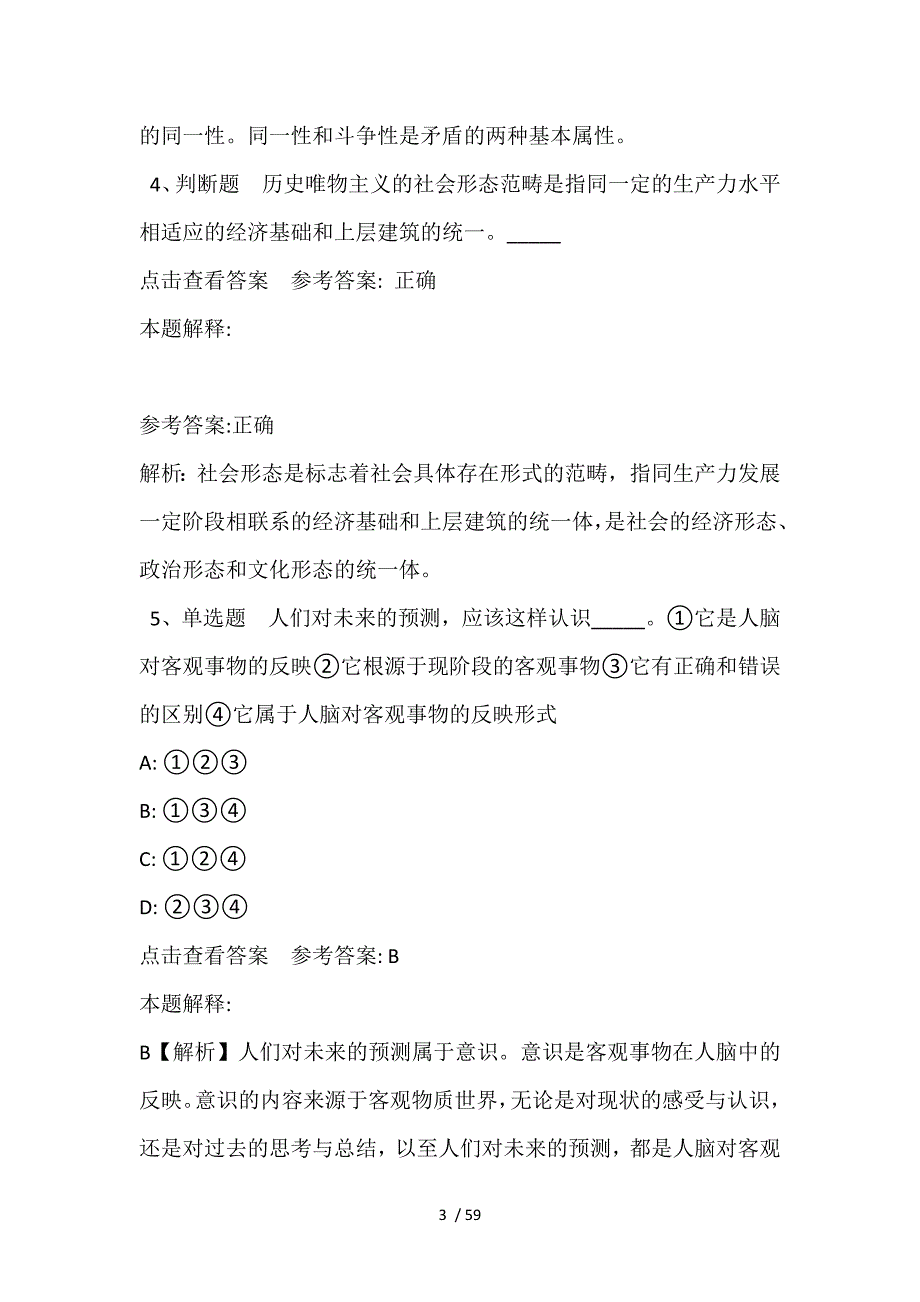 的同一性。同一性和斗争性是矛盾的两种基本属性。

4、判断题　历史唯物主义的社会形态范畴是指同一定的生产力水平相适应的经济基础和上层建筑的统一。_____

点击查看答案　参考答案: 正确

本题解释:

参考答案:正确

解析: 社会形态是标志着社会具体存在形式的范畴，指同生产力发展一定阶段相联系的经济基础和上层建筑的统一体，是社会的经济形态、政治形态和文化形态的统一体。

5、单选题　人们对未来的预测，应该这样认识_____。①它是人脑对客观事物的反映②它根源于现阶段的客观事物③它有正确和错误的区别④它属于人脑对客观事物的反映形式

A: ①②③

B: ①③④

C: ①②④

D: ②③④

点击查看答案　参考答案: B

本题解释:

B【解析】人们对未来的预测属于意识。意识是客观事物在人脑中的反映。意识的内容来源于客观物质世界，无论是对现状的感受与认识，还是对过去的思考与总结，以至人们对未来的预测，都是人脑对客观

3 / 59